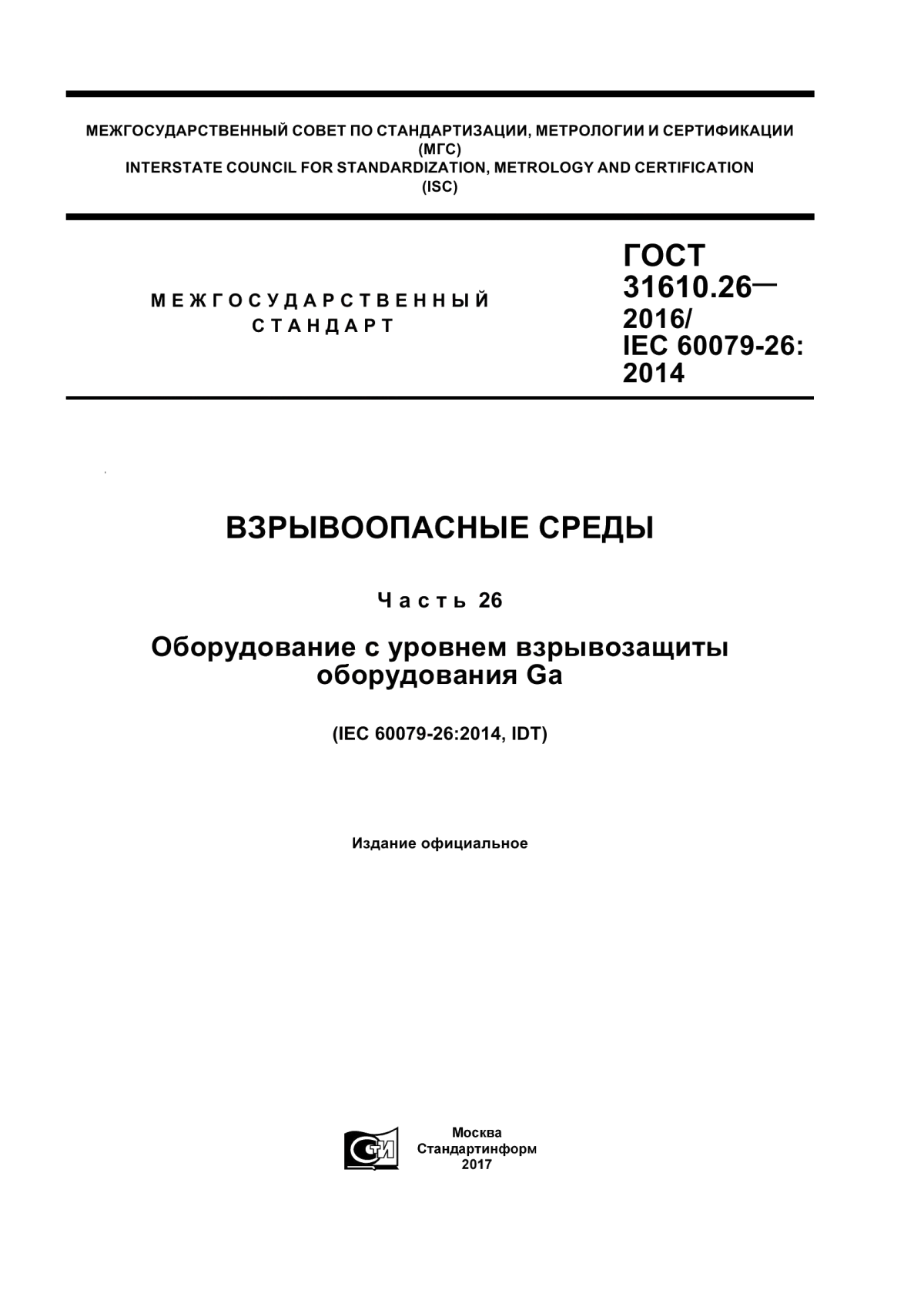 МЕЖГОСУДАРСТВЕННЫЙ СОВЕТ ПО СТАНДАРТИЗАЦИИ, МЕТРОЛОГИИ И СЕРТИФИКАЦИИ
(МГС)
INTERSTATE COUNCIL FOR STANDARDIZATION, METROLOGY AND CERTIFICATION
(ISC)

МЕЖГОСУДАРСТВЕННЫЙ СТАНДАРТ

ГОСТ 31610.26— 2016/ IEC 60079-26: 2014

ВЗРЫВООПАСНЫЕ СРЕДЫ

Часть 26

Оборудование с уровнем взрывозащиты оборудования Ga

(IEC 60079-26:2014, IDT)

Издание официальное

СТИ

Москва
Стандартинформ
2017